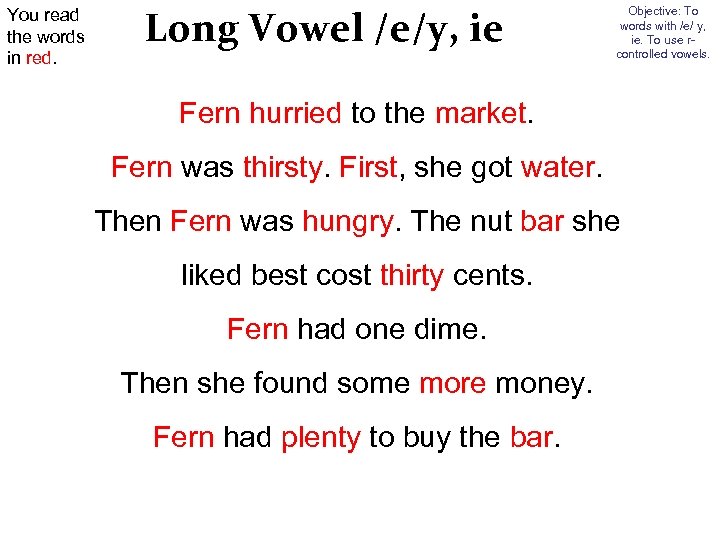 You read the words in red.

Long Vowel /e/y, ie

Objective: To words with /e/ y, ie. To use r-controlled vowels.

Fern hurried to the market.

Fern was thirsty. First, she got water.

Then Fern was hungry. The nut bar she liked best cost thirty cents.

Fern had one dime.

Then she found some more money.

Fern had plenty to buy the bar.